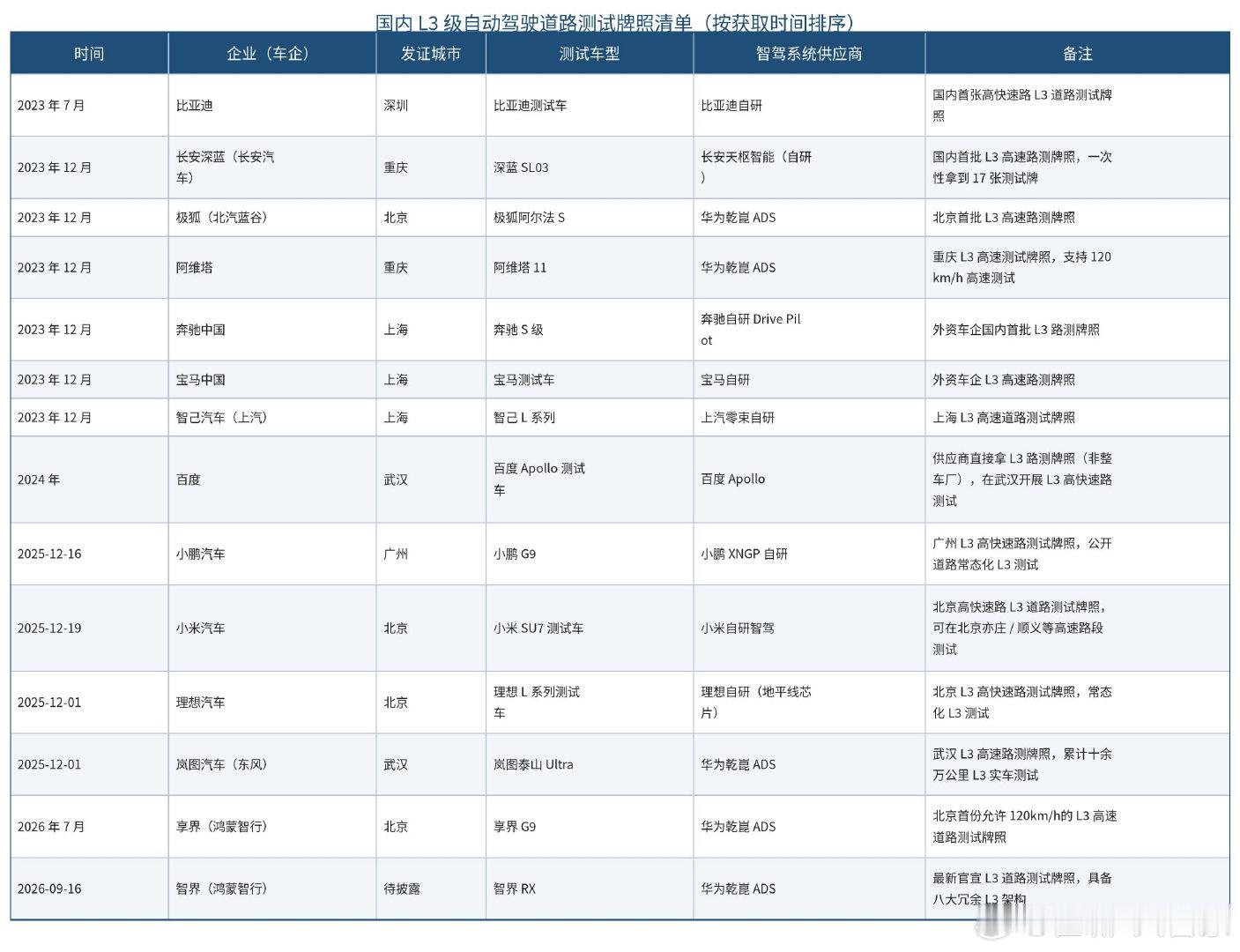 国内 L3 级自动驾驶道路测试牌照清单（按获取时间排序）

| 时间 | 企业（车企） | 发证城市 | 测试车型 | 智驾系统供应商 | 备注 |
|---|---|---|---|---|---|
| 2023 年 7 月 | 比亚迪 | 深圳 | 比亚迪测试车 | 比亚迪自研 | 国内首张高快速路 L3 道路测试牌照 |
| 2023 年 12 月 | 长安深蓝（长安汽车） | 重庆 | 深蓝 SL03 | 长安天枢智能（自研） | 国内首批 L3 高速路测牌照，一次性拿到 17 张测试牌 |
| 2023 年 12 月 | 极狐（北汽蓝谷） | 北京 | 极狐阿尔法 S | 华为乾崑 ADS | 北京首批 L3 高速路测牌照 |
| 2023 年 12 月 | 阿维塔 | 重庆 | 阿维塔 11 | 华为乾崑 ADS | 重庆 L3 高速测试牌照，支持 120 km/h 高速测试 |
| 2023 年 12 月 | 奔驰中国 | 上海 | 奔驰 S 级 | 奔驰自研 Drive Pilot | 外资车企国内首批 L3 路测牌照 |
| 2023 年 12 月 | 宝马中国 | 上海 | 宝马测试车 | 宝马自研 | 外资车企 L3 高速路测牌照 |
| 2023 年 12 月 | 智己汽车（上汽） | 上海 | 智己 L 系列 | 上汽零束自研 | 上海 L3 高速道路测试牌照 |
| 2024 年 | 百度 | 武汉 | 百度 Apollo 测试车 | 百度 Apollo | 供应商直接拿 L3 路测牌照（非整车厂），在武汉开展 L3 高快速路测试 |
| 2025-12-16 | 小鹏汽车 | 广州 | 小鹏 G9 | 小鹏 XNGP 自研 | 广州 L3 高快速路测试牌照，公开道路常态化 L3 测试 |
| 2025-12-19 | 小米汽车 | 北京 | 小米 SU7 测试车 | 小米自研智驾 | 北京高快速路 L3 道路测试牌照，可在北京亦庄 / 顺义等高速路段测试 |
| 2025-12-01 | 理想汽车 | 北京 | 理想 L 系列测试车 | 理想自研（地平线芯片） | 北京 L3 高快速路测试牌照，常态化 L3 测试 |
| 2025-12-01 | 岚图汽车（东风） | 武汉 | 岚图泰山 Ultra | 华为乾崑 ADS | 武汉 L3 高速路测牌照，累计十余万公里 L3 实车测试 |
| 2026 年 7 月 | 享界（鸿蒙智行） | 北京 | 享界 G9 | 华为乾崑 ADS | 北京首份允许 120km/h的 L3 高速道路测试牌照 |
| 2026-09-16 | 智界（鸿蒙智行） | 待披露 | 智界 RX | 华为乾崑 ADS | 最新官宣 L3 道路测试牌照，具备八大冗余 L3 架构 |